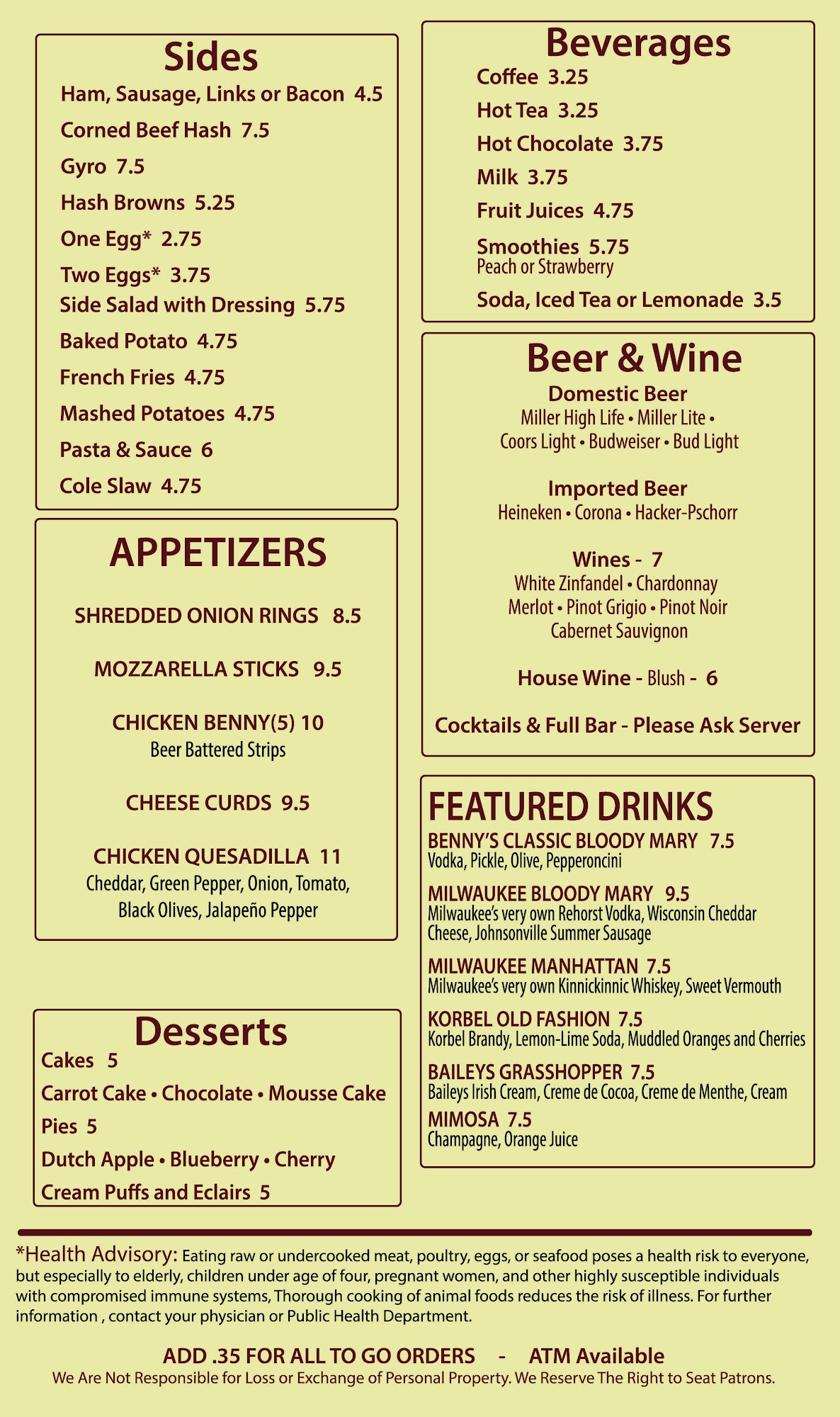 Sides

Ham, Sausage, Links or Bacon 4.5

Corned Beef Hash 7.5

Gyro 7.5

Hash Browns 5.25

One Egg* 2.75

Two Eggs* 3.75

Side Salad with Dressing 5.75

Baked Potato 4.75

French Fries 4.75

Mashed Potatoes 4.75

Pasta & Sauce 6

Cole Slaw 4.75

APPETIZERS

SHREDDED ONION RINGS 8.5

MOZZARELLA STICKS 9.5

CHICKEN BENNY(5) 10
Beer Battered Strips

CHEESE CURDS 9.5

CHICKEN QUESADILLA 11
Cheddar, Green Pepper, Onion, Tomato, Black Olives, Jalapeño Pepper

Desserts

Cakes 5

Carrot Cake • Chocolate • Mousse Cake

Pies 5

Dutch Apple • Blueberry • Cherry

Cream Puffs and Eclairs 5

Beverages

Coffee 3.25

Hot Tea 3.25

Hot Chocolate 3.75

Milk 3.75

Fruit Juices 4.75

Smoothies 5.75
Peach or Strawberry

Soda, Iced Tea or Lemonade 3.5

Beer & Wine

Domestic Beer
Miller High Life • Miller Lite • Coors Light • Budweiser • Bud Light

Imported Beer
Heineken • Corona • Hacker-Pschorr

Wines - 7
White Zinfandel • Chardonnay
Merlot • Pinot Grigio • Pinot Noir
Cabernet Sauvignon

House Wine - Blush - 6

Cocktails & Full Bar - Please Ask Server

FEATURED DRINKS

BENNY'S CLASSIC BLOODY MARY 7.5
Vodka, Pickle, Olive, Pepperoncini

MILWAUKEE BLOODY MARY 9.5
Milwaukee's very own Rehorst Vodka, Wisconsin Cheddar Cheese, Johnsonville Summer Sausage

MILWAUKEE MANHATTAN 7.5
Milwaukee's very own Kinnickinnic Whiskey, Sweet Vermouth

KORBEL OLD FASHION 7.5
Korbel Brandy, Lemon-Lime Soda, Muddled Oranges and Cherries

BAILEYS GRASSHOPPER 7.5
Baileys Irish Cream, Creme de Cocoa, Creme de Menthe, Cream

MIMOSA 7.5
Champagne, Orange Juice

*Health Advisory: Eating raw or undercooked meat, poultry, eggs, or seafood poses a health risk to everyone, but especially to elderly, children under age of four, pregnant women, and other highly susceptible individuals with compromised immune systems, Thorough cooking of animal foods reduces the risk of illness. For further information , contact your physician or Public Health Department.

ADD .35 FOR ALL TO GO ORDERS - ATM Available
We Are Not Responsible for Loss or Exchange of Personal Property. We Reserve The Right to Seat Patrons.